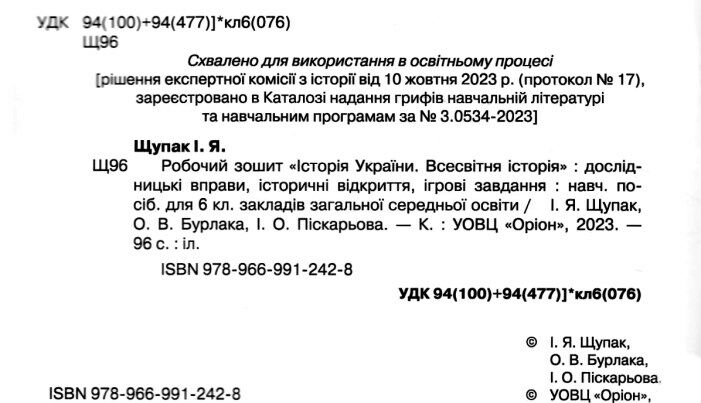 УДК 94(100)+94(477)]*кл6(076)
Щ96

Схвалено для використання в освітньому процесі
[рішення експертної комісії з історії від 10 жовтня 2023 р. (протокол № 17), зареєстровано в Каталозі надання грифів навчальній літературі та навчальним програмам за № 3.0534-2023]

Щупак І. Я.
Щ96 Робочий зошит «Історія України. Всесвітня історія» : дослідницькі вправи, історичні відкриття, ігрові завдання : навч. посіб. для 6 кл. закладів загальної середньої освіти / І. Я. Щупак, О. В. Бурлака, І. О. Піскарьова. — К. : УОВЦ «Оріон», 2023. — 96 с. : іл.

ISBN 978-966-991-242-8

УДК 94(100)+94(477)]*кл6(076)

© І. Я. Щупак, О. В. Бурлака, І. О. Піскарьова.
ISBN 978-966-991-242-8
© УОВЦ «Оріон»,